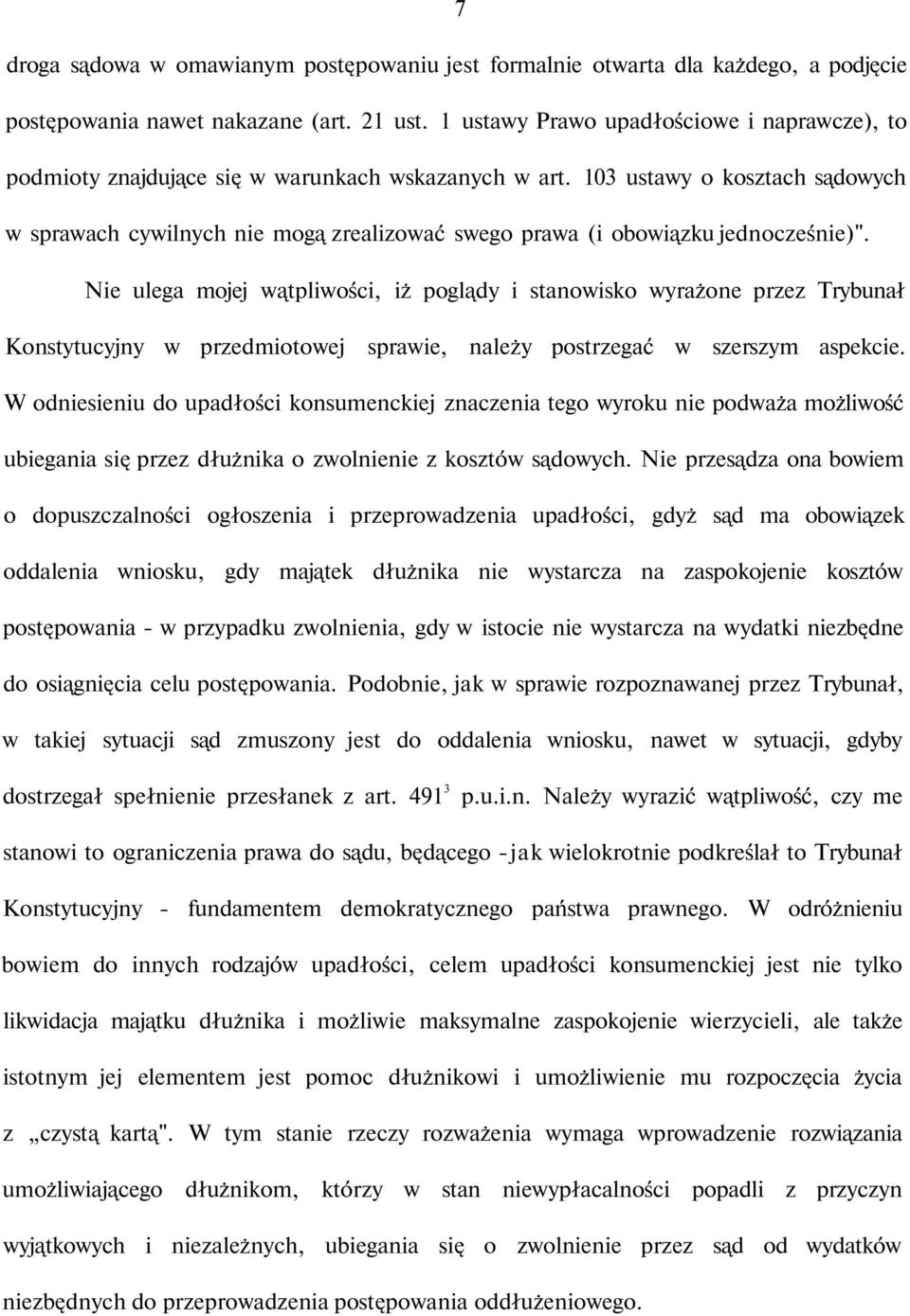 7

droga sądowa w omawianym postępowaniu jest formalnie otwarta dla każdego, a podjęcie postępowania nawet nakazane (art. 21 ust. 1 ustawy Prawo upadłościowe i naprawcze), to podmioty znajdujące się w warunkach wskazanych w art. 103 ustawy o kosztach sądowych w sprawach cywilnych nie mogą zrealizować swego prawa (i obowiązku jednocześnie)".

Nie ulega mojej wątpliwości, iż poglądy i stanowisko wyrażone przez Trybunał Konstytucyjny w przedmiotowej sprawie, należy postrzegać w szerszym aspekcie. W odniesieniu do upadłości konsumenckiej znaczenia tego wyroku nie podważa możliwość ubiegania się przez dłużnika o zwolnienie z kosztów sądowych. Nie przesądza ona bowiem o dopuszczalności ogłoszenia i przeprowadzenia upadłości, gdyż sąd ma obowiązek oddalenia wniosku, gdy majątek dłużnika nie wystarcza na zaspokojenie kosztów postępowania - w przypadku zwolnienia, gdy w istocie nie wystarcza na wydatki niezbędne do osiągnięcia celu postępowania. Podobnie, jak w sprawie rozpoznawanej przez Trybunał, w takiej sytuacji sąd zmuszony jest do oddalenia wniosku, nawet w sytuacji, gdyby dostrzegał spełnienie przesłanek z art. $491^3$ p.u.i.n. Należy wyrazić wątpliwość, czy me stanowi to ograniczenia prawa do sądu, będącego -jak wielokrotnie podkreślał to Trybunał Konstytucyjny - fundamentem demokratycznego państwa prawnego. W odróżnieniu bowiem do innych rodzajów upadłości, celem upadłości konsumenckiej jest nie tylko likwidacja majątku dłużnika i możliwie maksymalne zaspokojenie wierzycieli, ale także istotnym jej elementem jest pomoc dłużnikowi i umożliwienie mu rozpoczęcia życia z „czystą kartą". W tym stanie rzeczy rozważenia wymaga wprowadzenie rozwiązania umożliwiającego dłużnikom, którzy w stan niewypłacalności popadli z przyczyn wyjątkowych i niezależnych, ubiegania się o zwolnienie przez sąd od wydatków niezbędnych do przeprowadzenia postępowania oddłużeniowego.